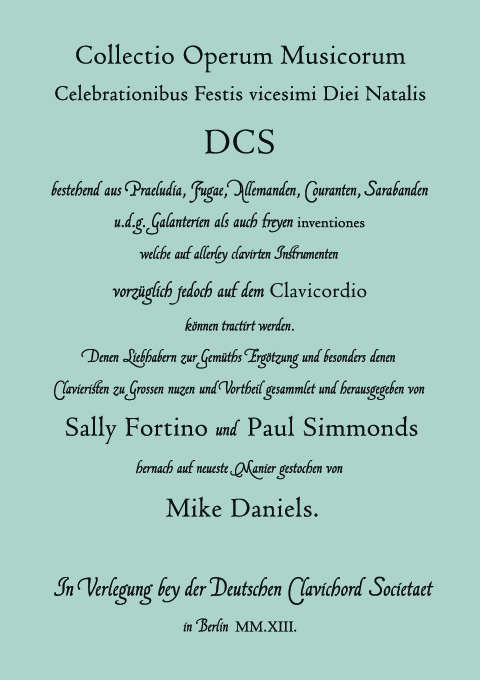 Collectio Operum Musicorum
Celebrationibus Festis vicesimi Diei Natalis

DCS

bestehend aus Praeludia, Fugae, Allemanden, Couranten, Sarabanden
u.d.g. Galanterien als auch freyen inventiones
welche auf allerley clavirten Instrumenten
vorzüglich jedoch auf dem Clavicordio
können tractirt werden.

Denen Liebhabern zur Gemüths Ergötzung und besonders denen Clavieristen zu Grossen nuzen und Vortheil gesammlet und herausgegeben von

Sally Fortino und Paul Simmonds

hernach auf neueste Manier gestochen von

Mike Daniels.

In Verlegung bey der Deutschen Clavichord Societaet
in Berlin MM.XIII.